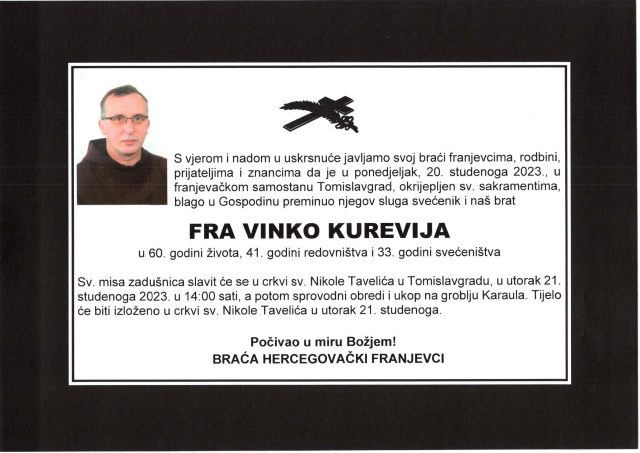 S vjerom i nadom u uskrsnuće javljamo svoj braći franjevcima, rodbini, prijateljima i znancima da je u ponedjeljak, 20. studenoga 2023., u franjevačkom samostanu Tomislavgrad, okrijepljen sv. sakramentima, blago u Gospodinu preminuo njegov sluga svećenik i naš brat

FRA VINKO KUREVIJA

u 60. godini života, 41. godini redovništva i 33. godini svećeništva

Sv. misa zadušnica slavit će se u crkvi sv. Nikole Tavelića u Tomislavgradu, u utorak 21. studenoga 2023. u 14:00 sati, a potom sprovodni obredi i ukop na groblju Karaula. Tijelo će biti izloženo u crkvi sv. Nikole Tavelića u utorak 21. studenoga.

Počivao u miru Božjem!
BRAĆA HERCEGOVAČKI FRANJEVCI